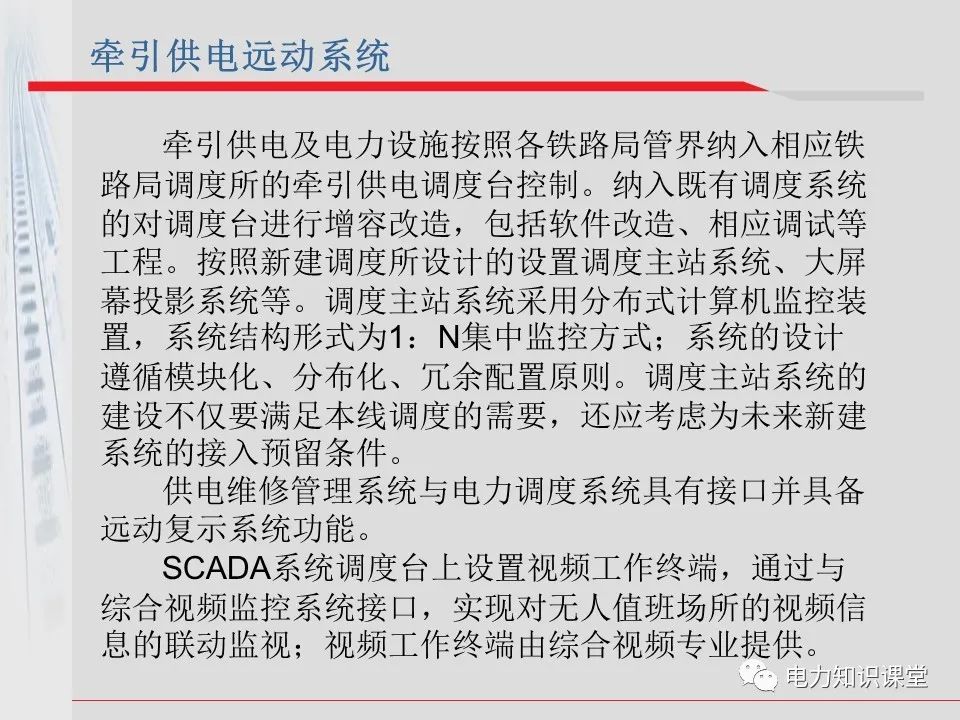 牵引供电远动系统

牵引供电及电力设施按照各铁路局管界纳入相应铁路局调度所的牵引供电调度台控制。纳入既有调度系统的对调度台进行增容改造，包括软件改造、相应调试等工程。按照新建调度所设计的设置调度主站系统、大屏幕投影系统等。调度主站系统采用分布式计算机监控装置，系统结构形式为1：N集中监控方式；系统的设计遵循模块化、分布化、冗余配置原则。调度主站系统的建设不仅要满足本线调度的需要，还应考虑为未来新建系统的接入预留条件。

供电维修管理系统与电力调度系统具有接口并具备远动复示系统功能。

SCADA系统调度台上设置视频工作终端，通过与综合视频监控系统接口，实现对无人值班场所的视频信息的联动监视；视频工作终端由综合视频专业提供。

电力知识课堂